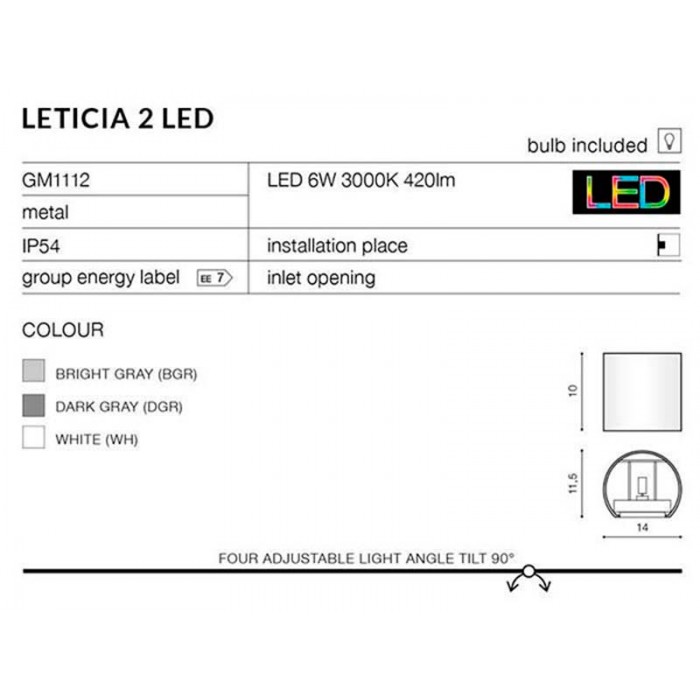 LETICIA 2 LED

bulb included

GM1112
metal
IP54
group energy label EE 7

LED 6W 3000K 420lm
LED
installation place
inlet opening

COLOUR

BRIGHT GRAY (BGR)
DARK GRAY (DGR)
WHITE (WH)

10
11,5
14

FOUR ADJUSTABLE LIGHT ANGLE TILT 90°